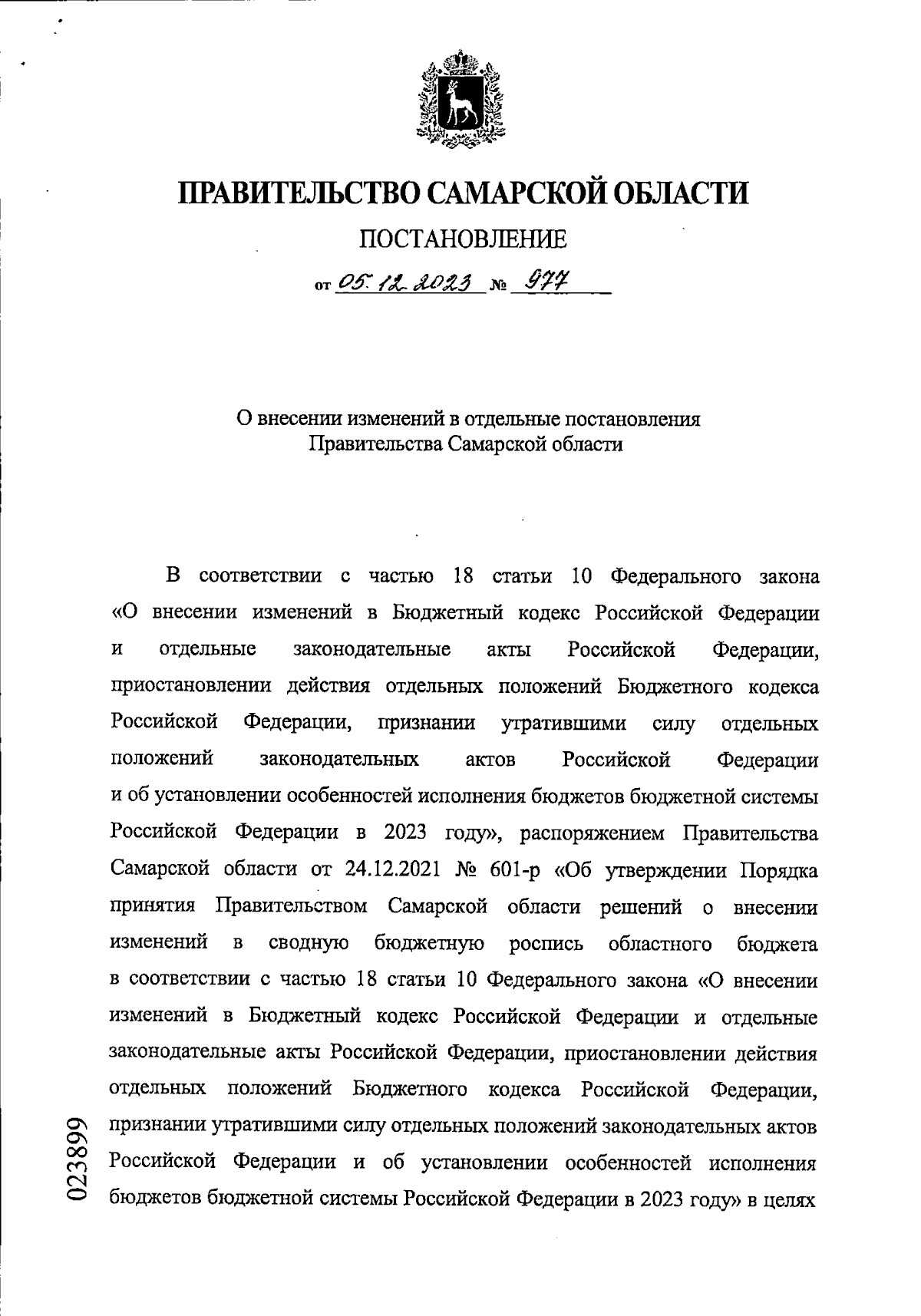 ПРАВИТЕЛЬСТВО САМАРСКОЙ ОБЛАСТИ

ПОСТАНОВЛЕНИЕ

от 05.12.2023 № 977

О внесении изменений в отдельные постановления Правительства Самарской области

В соответствии с частью 18 статьи 10 Федерального закона «О внесении изменений в Бюджетный кодекс Российской Федерации и отдельные законодательные акты Российской Федерации, приостановлении действия отдельных положений Бюджетного кодекса Российской Федерации, признании утратившими силу отдельных положений законодательных актов Российской Федерации и об установлении особенностей исполнения бюджетов бюджетной системы Российской Федерации в 2023 году», распоряжением Правительства Самарской области от 24.12.2021 № 601-р «Об утверждении Порядка принятия Правительством Самарской области решений о внесении изменений в сводную бюджетную роспись областного бюджета в соответствии с частью 18 статьи 10 Федерального закона «О внесении изменений в Бюджетный кодекс Российской Федерации и отдельные законодательные акты Российской Федерации, приостановлении действия отдельных положений Бюджетного кодекса Российской Федерации, признании утратившими силу отдельных положений законодательных актов Российской Федерации и об установлении особенностей исполнения бюджетов бюджетной системы Российской Федерации в 2023 году» в целях

023899